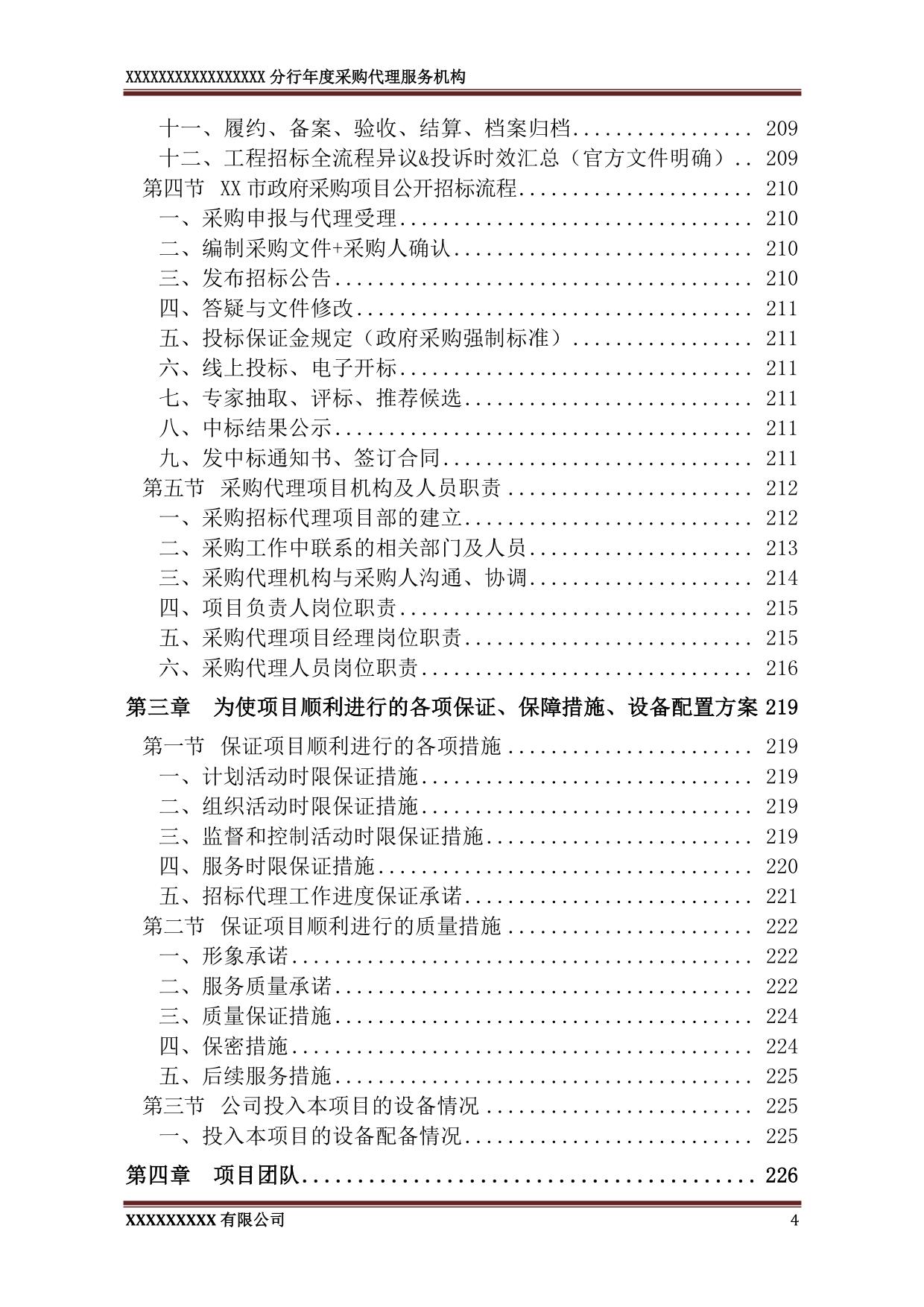 XXXXXXXXXXXXXXXXX分行年度采购代理服务机构

十一、履约、备案、验收、结算、档案归档 209
十二、工程招标全流程异议&投诉时效汇总（官方文件明确） 209
第四节 XX市政府采购项目公开招标流程 210
一、采购申报与代理受理 210
二、编制采购文件+采购人确认 210
三、发布招标公告 210
四、答疑与文件修改 211
五、投标保证金规定（政府采购强制标准） 211
六、线上投标、电子开标 211
七、专家抽取、评标、推荐候选 211
八、中标结果公示 211
九、发中标通知书、签订合同 211
第五节 采购代理项目机构及人员职责 212
一、采购招标代理项目部的建立 212
二、采购工作中联系的相关部门及人员 213
三、采购代理机构与采购人沟通、协调 214
四、项目负责人岗位职责 215
五、采购代理项目经理岗位职责 215
六、采购代理人员岗位职责 216
第三章 为使项目顺利进行的各项保证、保障措施、设备配置方案 219
第一节 保证项目顺利进行的各项措施 219
一、计划活动时限保证措施 219
二、组织活动时限保证措施 219
三、监督和控制活动时限保证措施 219
四、服务时限保证措施 220
五、招标代理工作进度保证承诺 221
第二节 保证项目顺利进行的质量措施 222
一、形象承诺 222
二、服务质量承诺 222
三、质量保证措施 224
四、保密措施 224
五、后续服务措施 225
第三节 公司投入本项目的设备情况 225
一、投入本项目的设备配备情况 225
第四章 项目团队 226

XXXXXXXXX有限公司 4